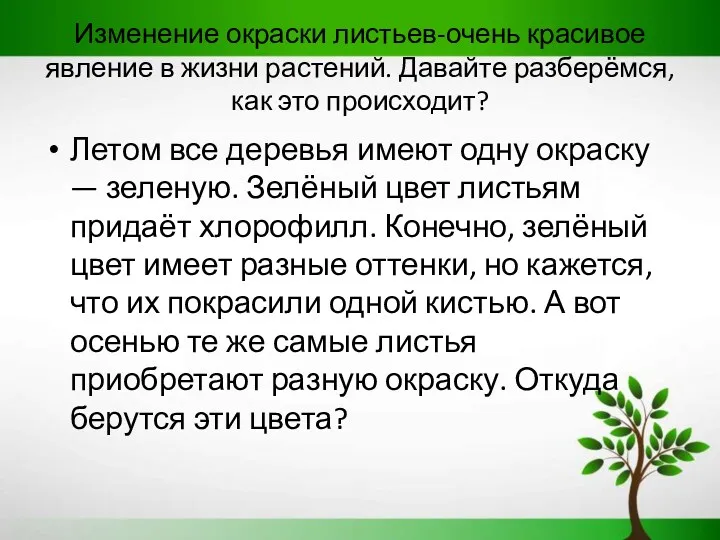 Изменение окраски листьев-очень красивое явление в жизни растений. Давайте разберёмся, как это происходит?

• Летом все деревья имеют одну окраску — зеленую. Зелёный цвет листьям придаёт хлорофилл. Конечно, зелёный цвет имеет разные оттенки, но кажется, что их покрасили одной кистью. А вот осенью те же самые листья приобретают разную окраску. Откуда берутся эти цвета?